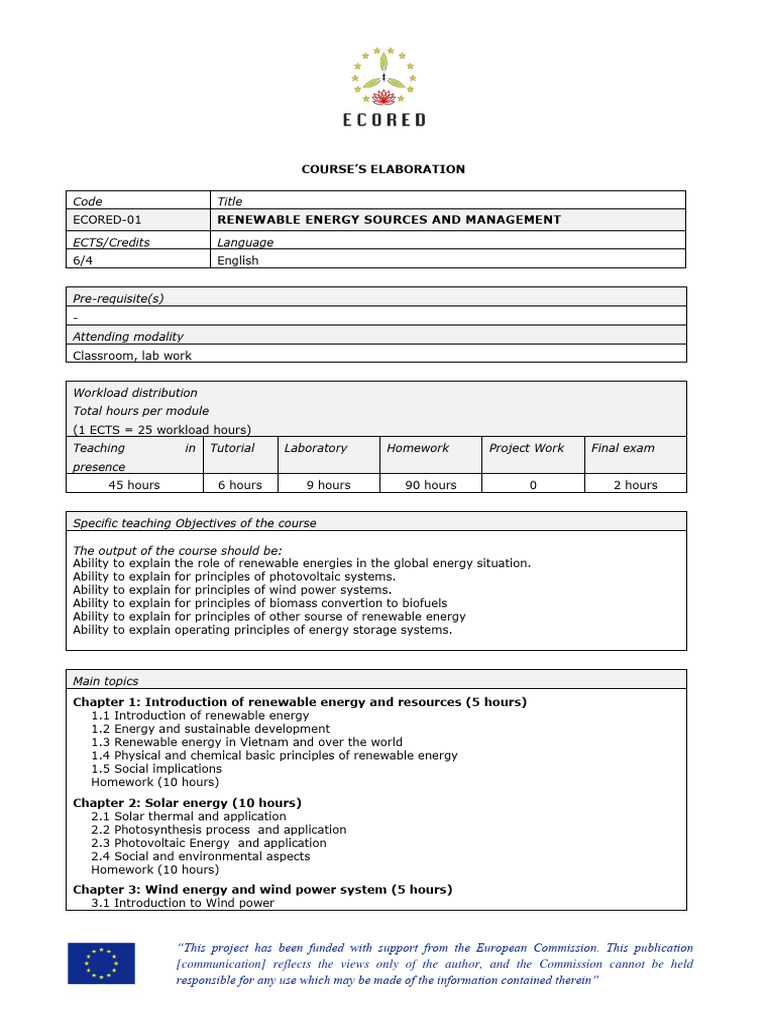 ECORED

COURSE'S ELABORATION

| Code | Title |
|---|---|
| ECORED-01 | RENEWABLE ENERGY SOURCES AND MANAGEMENT |
| ECTS/Credits | Language |
| 6/4 | English |

Pre-requisite(s)

-

Attending modality

Classroom, lab work

Workload distribution
Total hours per module
(1 ECTS = 25 workload hours)

| Teaching in presence | Tutorial | Laboratory | Homework | Project Work | Final exam |
|---|---|---|---|---|---|
| 45 hours | 6 hours | 9 hours | 90 hours | 0 | 2 hours |

Specific teaching Objectives of the course

The output of the course should be:
Ability to explain the role of renewable energies in the global energy situation.
Ability to explain for principles of photovoltaic systems.
Ability to explain for principles of wind power systems.
Ability to explain for principles of biomass convertion to biofuels
Ability to explain for principles of other sourse of renewable energy
Ability to explain operating principles of energy storage systems.

Main topics

Chapter 1: Introduction of renewable energy and resources (5 hours)
1.1 Introduction of renewable energy
1.2 Energy and sustainable development
1.3 Renewable energy in Vietnam and over the world
1.4 Physical and chemical basic principles of renewable energy
1.5 Social implications
Homework (10 hours)

Chapter 2: Solar energy (10 hours)
2.1 Solar thermal and application
2.2 Photosynthesis process and application
2.3 Photovoltaic Energy and application
2.4 Social and environmental aspects
Homework (10 hours)

Chapter 3: Wind energy and wind power system (5 hours)
3.1 Introduction to Wind power

"This project has been funded with support from the European Commission. This publication [communication] reflects the views only of the author, and the Commission cannot be held responsible for any use which may be made of the information contained therein"